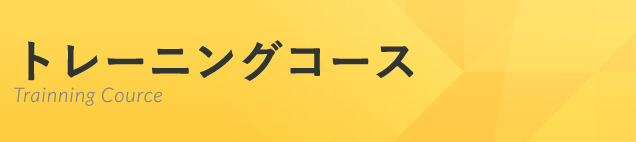 トレーニングコース
Trainning Cource